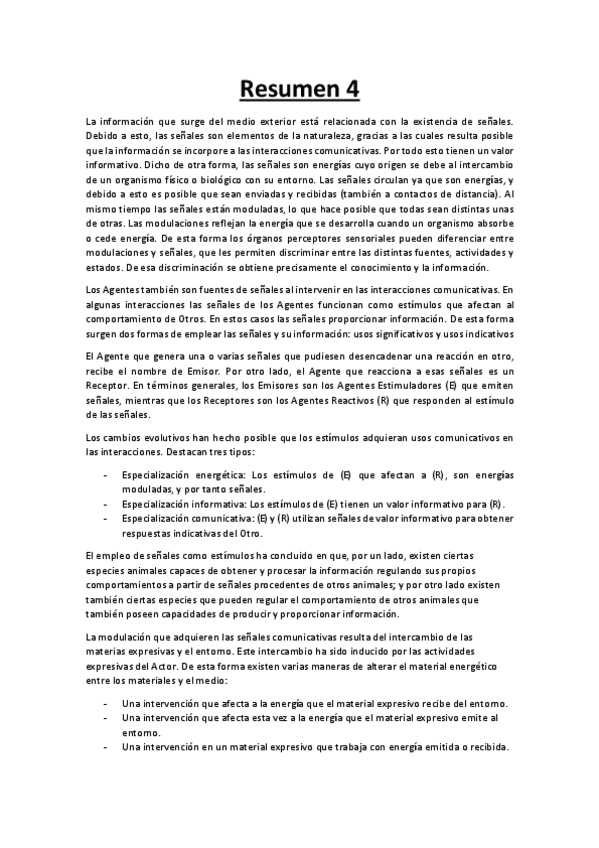 Resumen 4

La información que surge del medio exterior está relacionada con la existencia de señales. Debido a esto, las señales son elementos de la naturaleza, gracias a las cuales resulta posible que la información se incorpore a las interacciones comunicativas. Por todo esto tienen un valor informativo. Dicho de otra forma, las señales son energías cuyo origen se debe al intercambio de un organismo físico o biológico con su entorno. Las señales circulan ya que son energías, y debido a esto es posible que sean enviadas y recibidas (también a contactos de distancia). Al mismo tiempo las señales están moduladas, lo que hace posible que todas sean distintas unas de otras. Las modulaciones reflejan la energía que se desarrolla cuando un organismo absorbe o cede energía. De esta forma los órganos perceptores sensoriales pueden diferenciar entre modulaciones y señales, que les permiten discriminar entre las distintas fuentes, actividades y estados. De esa discriminación se obtiene precisamente el conocimiento y la información.

Los Agentes también son fuentes de señales al intervenir en las interacciones comunicativas. En algunas interacciones las señales de los Agentes funcionan como estímulos que afectan al comportamiento de Otros. En estos casos las señales proporcionar información. De esta forma surgen dos formas de emplear las señales y su información: usos significativos y usos indicativos

El Agente que genera una o varias señales que pudiesen desencadenar una reacción en otro, recibe el nombre de Emisor. Por otro lado, el Agente que reacciona a esas señales es un Receptor. En términos generales, los Emisores son los Agentes Estimuladores (E) que emiten señales, mientras que los Receptores son los Agentes Reactivos (R) que responden al estímulo de las señales.

Los cambios evolutivos han hecho posible que los estímulos adquieran usos comunicativos en las interacciones. Destacan tres tipos:

- Especialización energética: Los estímulos de (E) que afectan a (R), son energías moduladas, y por tanto señales.
- Especialización informativa: Los estímulos de (E) tienen un valor informativo para (R).
- Especialización comunicativa: (E) y (R) utilizan señales de valor informativo para obtener respuestas indicativas del Otro.

El empleo de señales como estímulos ha concluido en que, por un lado, existen ciertas especies animales capaces de obtener y procesar la información regulando sus propios comportamientos a partir de señales procedentes de otros animales; y por otro lado existen también ciertas especies que pueden regular el comportamiento de otros animales que también poseen capacidades de producir y proporcionar información.

La modulación que adquieren las señales comunicativas resulta del intercambio de las materias expresivas y el entorno. Este intercambio ha sido inducido por las actividades expresivas del Actor. De esta forma existen varias maneras de alterar el material energético entre los materiales y el medio:

- Una intervención que afecta a la energía que el material expresivo recibe del entorno.
- Una intervención que afecta esta vez a la energía que el material expresivo emite al entorno.
- Una intervención en un material expresivo que trabaja con energía emitida o recibida.